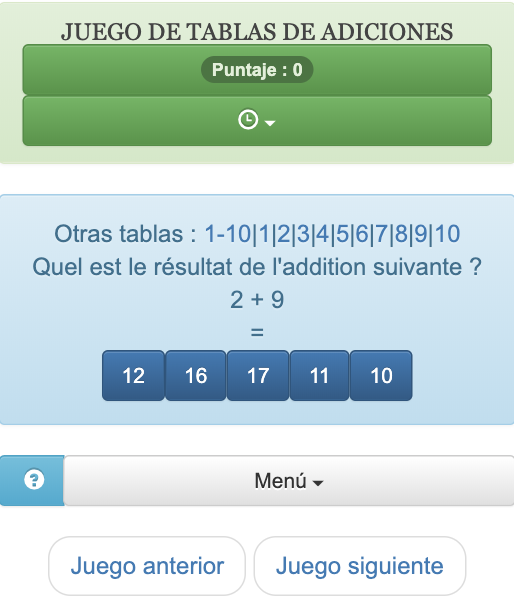 JUEGO DE TABLAS DE ADICIONES

Puntaje : 0

Otras tablas : 1-10|1|2|3|4|5|6|7|8|9|10
Quel est le résultat de l'addition suivante ?
$2 + 9$
$=$

12 16 17 11 10

Menú

Juego anterior
Juego siguiente